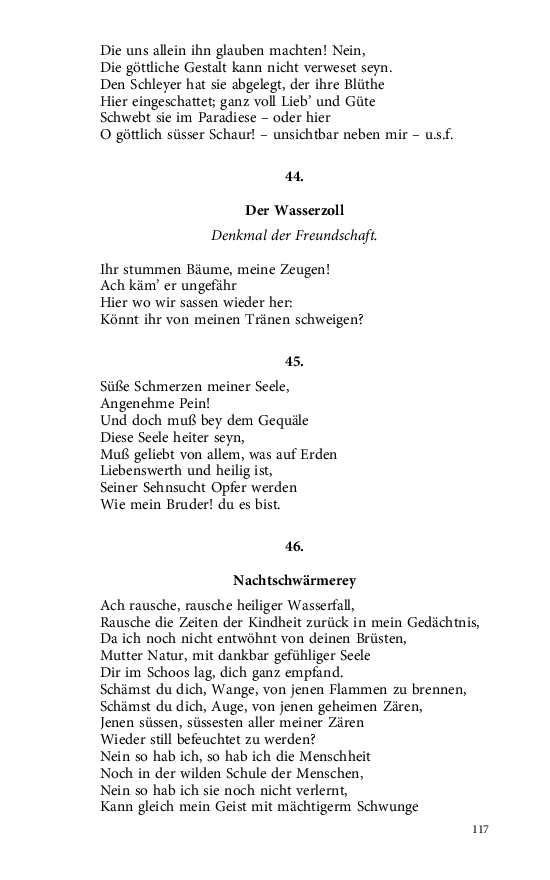 Die uns allein ihn glauben machten! Nein,
Die göttliche Gestalt kann nicht verweset seyn.
Den Schleyer hat sie abgelegt, der ihre Blüthe
Hier eingeschattet; ganz voll Lieb' und Güte
Schwebt sie im Paradiese – oder hier
O göttlich süsser Schaur! – unsichtbar neben mir – u.s.f.

44.

Der Wasserzoll

Denkmal der Freundschaft.

Ihr stummen Bäume, meine Zeugen!
Ach käm' er ungefähr
Hier wo wir sassen wieder her:
Könnt ihr von meinen Tränen schweigen?

45.

Süße Schmerzen meiner Seele,
Angenehme Pein!
Und doch muß bey dem Gequäle
Diese Seele heiter seyn,
Muß geliebt von allem, was auf Erden
Liebenswerth und heilig ist,
Seiner Sehnsucht Opfer werden
Wie mein Bruder! du es bist.

46.

Nachtschwärmerey

Ach rausche, rausche heiliger Wasserfall,
Rausche die Zeiten der Kindheit zurück in mein Gedächtnis,
Da ich noch nicht entwöhnt von deinen Brüsten,
Mutter Natur, mit dankbar gefühliger Seele
Dir im Schoos lag, dich ganz empfand.
Schämst du dich, Wange, von jenen Flammen zu brennen,
Schämst du dich, Auge, von jenen geheimen Zären,
Jenen süssen, süssesten aller meiner Zären
Wieder still befeuchtet zu werden?
Nein so hab ich, so hab ich die Menschheit
Noch in der wilden Schule der Menschen,
Nein so hab ich sie noch nicht verlernt,
Kann gleich mein Geist mit mächtigerm Schwunge

117